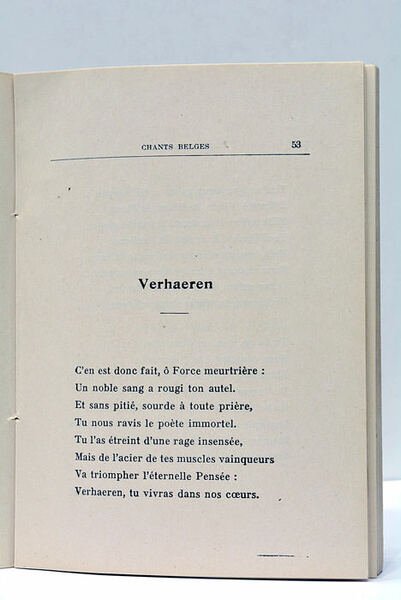 CHANTS BELGES 53

Verhaeren

C'en est donc fait, ô Force meurtrière :
Un noble sang a rougi ton autel.
Et sans pitié, sourde à toute prière,
Tu nous ravis le poète immortel.
Tu l'as étreint d'une rage insensée,
Mais de l'acier de tes muscles vainqueurs
Va triompher l'éternelle Pensée :
Verhaeren, tu vivras dans nos cœurs.